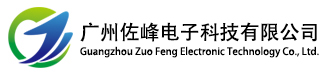 广州佐峰电子科技有限公司
Guangzhou Zuo Feng Electronic Technology Co., Ltd.